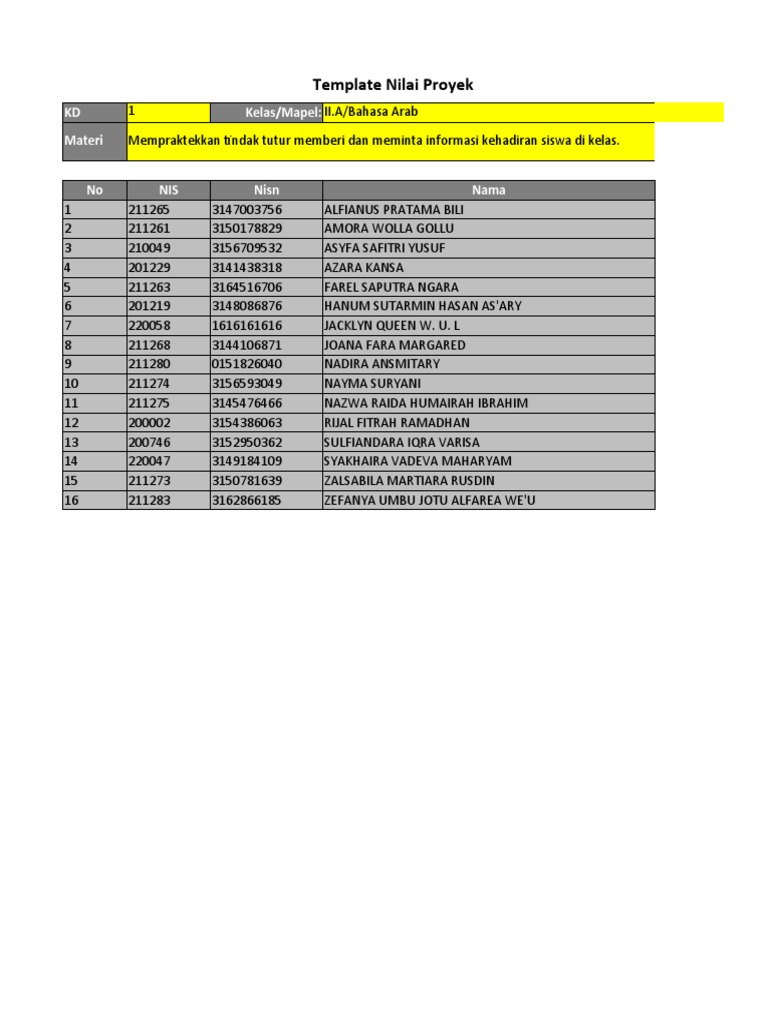 Template Nilai Proyek

| KD | 1 | Kelas/Mapel: | II.A/Bahasa Arab |
|---|---|---|---|
| Materi | Mempraktekkan tindak tutur memberi dan meminta informasi kehadiran siswa di kelas. | | |

| No | NIS | Nisn | Nama |
|---|---|---|---|
| 1 | 211265 | 3147003756 | ALFIANUS PRATAMA BILI |
| 2 | 211261 | 3150178829 | AMORA WOLLA GOLLU |
| 3 | 210049 | 3156709532 | ASYFA SAFITRI YUSUF |
| 4 | 201229 | 3141438318 | AZARA KANSA |
| 5 | 211263 | 3164516706 | FAREL SAPUTRA NGARA |
| 6 | 201219 | 3148086876 | HANUM SUTARMIN HASAN AS'ARY |
| 7 | 220058 | 1616161616 | JACKLYN QUEEN W. U. L |
| 8 | 211268 | 3144106871 | JOANA FARA MARGARED |
| 9 | 211280 | 0151826040 | NADIRA ANSMITARY |
| 10 | 211274 | 3156593049 | NAYMA SURYANI |
| 11 | 211275 | 3145476466 | NAZWA RAIDA HUMAIRAH IBRAHIM |
| 12 | 200002 | 3154386063 | RIJAL FITRAH RAMADHAN |
| 13 | 200746 | 3152950362 | SULFIANDARA IQRA VARISA |
| 14 | 220047 | 3149184109 | SYAKHAIRA VADEVA MAHARYAM |
| 15 | 211273 | 3150781639 | ZALSABILA MARTIARA RUSDIN |
| 16 | 211283 | 3162866185 | ZEFANYA UMBU JOTU ALFAREA WE'U |